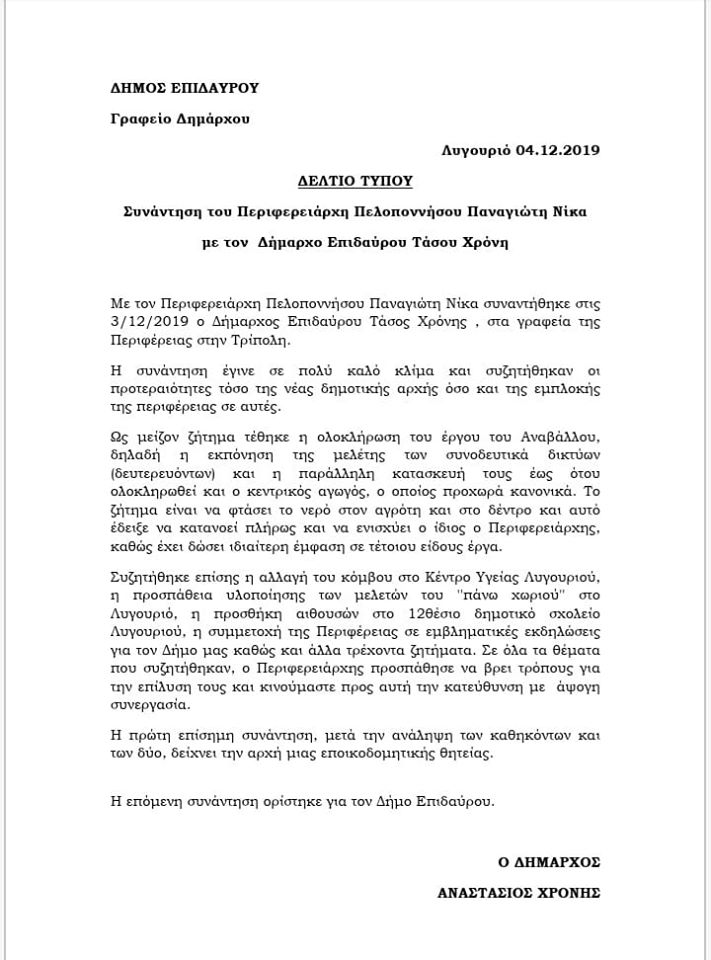 ΔΗΜΟΣ ΕΠΙΔΑΥΡΟΥ

Γραφείο Δημάρχου

Λυγουριό 04.12.2019

ΔΕΛΤΙΟ ΤΥΠΟΥ

Συνάντηση του Περιφερειάρχη Πελοποννήσου Παναγιώτη Νίκα

με τον Δήμαρχο Επιδαύρου Τάσου Χρόνη

Με τον Περιφερειάρχη Πελοποννήσου Παναγιώτη Νίκα συναντήθηκε στις 3/12/2019 ο Δήμαρχος Επιδαύρου Τάσος Χρόνης , στα γραφεία της Περιφέρειας στην Τρίπολη.

Η συνάντηση έγινε σε πολύ καλό κλίμα και συζητήθηκαν οι προτεραιότητες τόσο της νέας δημοτικής αρχής όσο και της εμπλοκής της περιφέρειας σε αυτές.

Ως μείζον ζήτημα τέθηκε η ολοκλήρωση του έργου του Αναβάλλου, δηλαδή η εκπόνηση της μελέτης των συνοδευτικά δικτύων (δευτερευόντων) και η παράλληλη κατασκευή τους έως ότου ολοκληρωθεί και ο κεντρικός αγωγός, ο οποίος προχωρά κανονικά. Το ζήτημα είναι να φτάσει το νερό στον αγρότη και στο δέντρο και αυτό έδειξε να κατανοεί πλήρως και να ενισχύει ο ίδιος ο Περιφερειάρχης, καθώς έχει δώσει ιδιαίτερη έμφαση σε τέτοιου είδους έργα.

Συζητήθηκε επίσης η αλλαγή του κόμβου στο Κέντρο Υγείας Λυγουριού, η προσπάθεια υλοποίησης των μελετών του "πάνω χωριού" στο Λυγουριό, η προσθήκη αιθουσών στο 12θέσιο δημοτικό σχολείο Λυγουριού, η συμμετοχή της Περιφέρειας σε εμβληματικές εκδηλώσεις για τον Δήμο μας καθώς και άλλα τρέχοντα ζητήματα. Σε όλα τα θέματα που συζητήθηκαν, ο Περιφερειάρχης προσπάθησε να βρει τρόπους για την επίλυση τους και κινούμαστε προς αυτή την κατεύθυνση με άψογη συνεργασία.

Η πρώτη επίσημη συνάντηση, μετά την ανάληψη των καθηκόντων και των δύο, δείχνει την αρχή μιας εποικοδομητικής θητείας.

Η επόμενη συνάντηση ορίστηκε για τον Δήμο Επιδαύρου.

Ο ΔΗΜΑΡΧΟΣ

ΑΝΑΣΤΑΣΙΟΣ ΧΡΟΝΗΣ